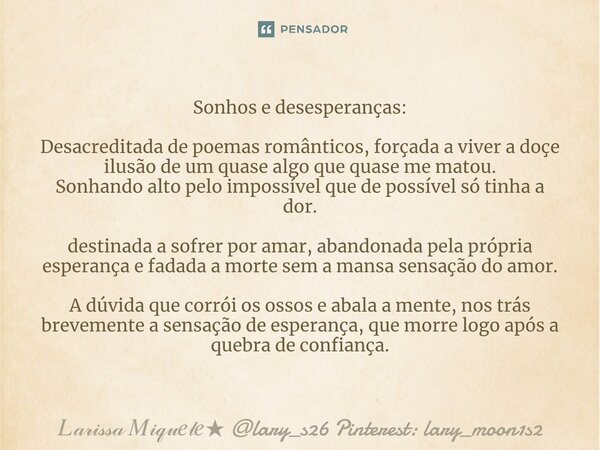 PENSADOR

Sonhos e desesperanças:

Desacreditada de poemas românticos, forçada a viver a doçe ilusão de um quase algo que quase me matou.
Sonhando alto pelo impossível que de possível só tinha a dor.

destinada a sofrer por amar, abandonada pela própria esperança e fadada a morte sem a mansa sensação do amor.

A dúvida que corrói os ossos e abala a mente, nos trás brevemente a sensação de esperança, que morre logo após a quebra de confiança.

Larissa Miquele★ @lary_s26 Pinterest: lary_moon1s2